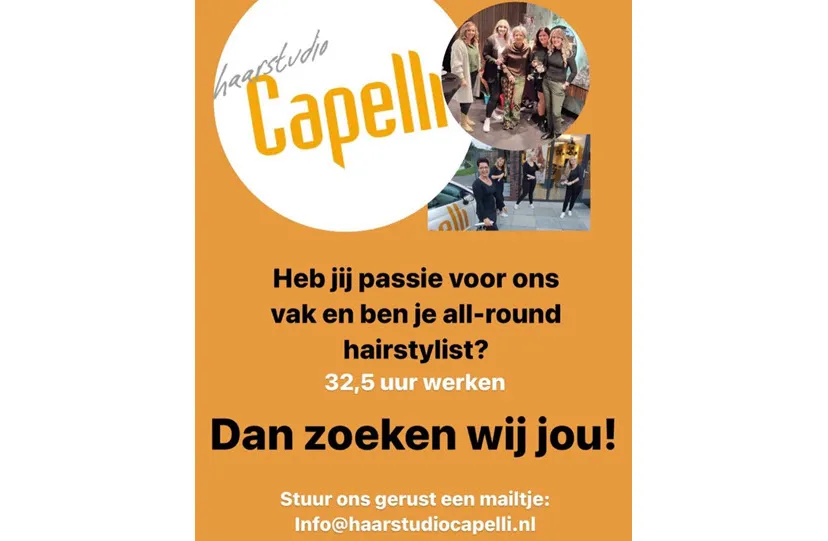 haarstudio
Capelli

Heb jij passie voor ons vak en ben je all-round hairstylist?

32,5 uur werken

Dan zoeken wij jou!

Stuur ons gerust een mailtje:
Info@haarstudiocapelli.nl